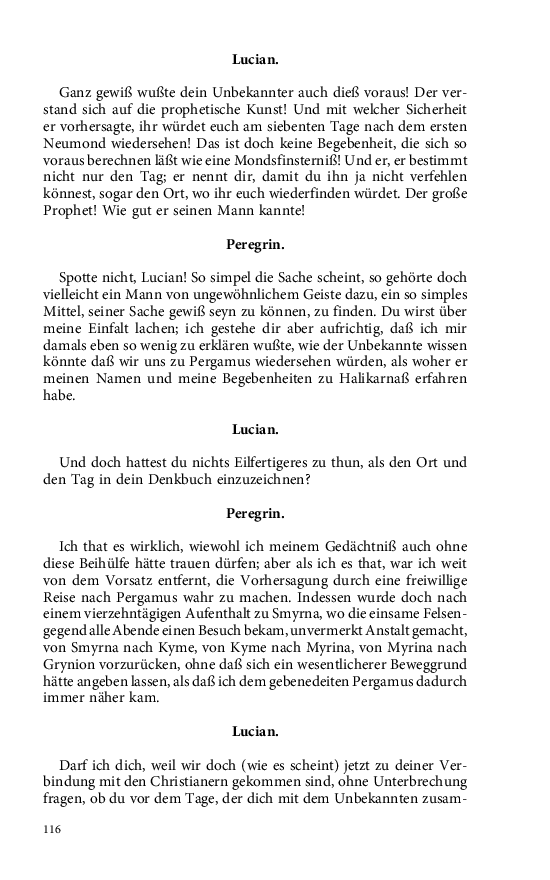 Lucian.

Ganz gewiß wußte dein Unbekannter auch dieß voraus! Der verstand sich auf die prophetische Kunst! Und mit welcher Sicherheit er vorhersagte, ihr würdet euch am siebenten Tage nach dem ersten Neumond wiedersehen! Das ist doch keine Begebenheit, die sich so voraus berechnen läßt wie eine Mondsfinsterniß! Und er, er bestimmt nicht nur den Tag; er nennt dir, damit du ihn ja nicht verfehlen könnest, sogar den Ort, wo ihr euch wiederfinden würdet. Der große Prophet! Wie gut er seinen Mann kannte!

Peregrin.

Spotte nicht, Lucian! So simpel die Sache scheint, so gehörte doch vielleicht ein Mann von ungewöhnlichem Geiste dazu, ein so simples Mittel, seiner Sache gewiß seyn zu können, zu finden. Du wirst über meine Einfalt lachen; ich gestehe dir aber aufrichtig, daß ich mir damals eben so wenig zu erklären wußte, wie der Unbekannte wissen könnte daß wir uns zu Pergamus wiedersehen würden, als woher er meinen Namen und meine Begebenheiten zu Halikarnaß erfahren habe.

Lucian.

Und doch hattest du nichts Eilfertigeres zu thun, als den Ort und den Tag in dein Denkbuch einzuzeichnen?

Peregrin.

Ich that es wirklich, wiewohl ich meinem Gedächtniß auch ohne diese Beihülfe hätte trauen dürfen; aber als ich es that, war ich weit von dem Vorsatz entfernt, die Vorhersagung durch eine freiwillige Reise nach Pergamus wahr zu machen. Indessen wurde doch nach einem vierzehntägigen Aufenthalt zu Smyrna, wo die einsame Felsengegend alle Abende einen Besuch bekam, unvermerkt Anstalt gemacht, von Smyrna nach Kyme, von Kyme nach Myrina, von Myrina nach Grynion vorzurücken, ohne daß sich ein wesentlicherer Beweggrund hätte angeben lassen, als daß ich dem gebenedeiten Pergamus dadurch immer näher kam.

Lucian.

Darf ich dich, weil wir doch (wie es scheint) jetzt zu deiner Verbindung mit den Christianern gekommen sind, ohne Unterbrechung fragen, ob du vor dem Tage, der dich mit dem Unbekannten zusam-

116